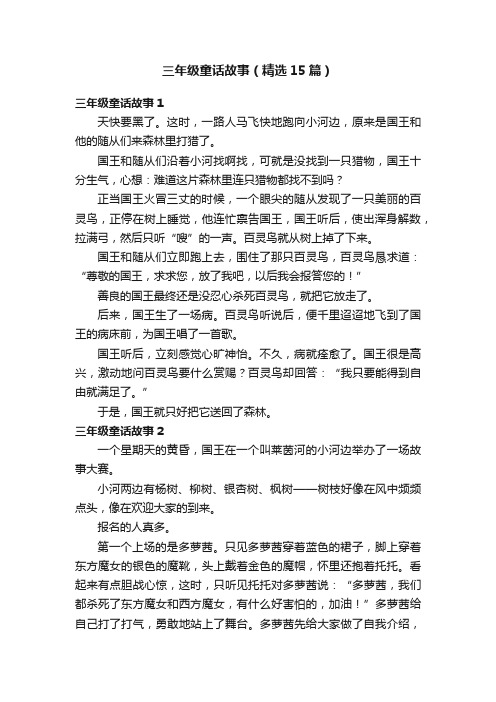 三年级童话故事（精选15篇）

三年级童话故事1

天快要黑了。这时，一路人马飞快地跑向小河边，原来是国王和他的随从们来森林里打猎了。

国王和随从们沿着小河找啊找，可就是没找到一只猎物，国王十分生气，心想：难道这片森林里连只猎物都找不到吗？

正当国王火冒三丈的时候，一个眼尖的随从发现了一只美丽的百灵鸟，正停在树上睡觉，他连忙禀告国王，国王听后，使出浑身解数，拉满弓，然后只听“嗖”的一声。百灵鸟就从树上掉了下来。

国王和随从们立即跑上去，围住了那只百灵鸟，百灵鸟恳求道：“尊敬的国王，求求您，放了我吧，以后我会报答您的！”

善良的国王最终还是没忍心杀死百灵鸟，就把它放走了。

后来，国王生了一场病。百灵鸟听说后，便千里迢迢地飞到了国王的病床前，为国王唱了一首歌。

国王听后，立刻感觉心旷神怡。不久，病就痊愈了。国王很是高兴，激动地问百灵鸟要什么赏赐？百灵鸟却回答：“我只要能得到自由就满足了。”

于是，国王就只好把它送回了森林。

三年级童话故事2

一个星期天的黄昏，国王在一个叫莱茵河的小河边举办了一场故事大赛。

小河两边有杨树、柳树、银杏树、枫树——树枝好像在风中频频点头，像在欢迎大家的到来。

报名的人真多。

第一个上场的是多萝茜。只见多萝茜穿着蓝色的裙子，脚上穿着东方魔女的银色的魔靴，头上戴着金色的魔帽，怀里还抱着托托。看起来有点胆战心惊，这时，只听见托托对多萝茜说：“多萝茜，我们都杀死了东方魔女和西方魔女，有什么好害怕的，加油！”多萝茜给自己打了打气，勇敢地站上了舞台。多萝茜先给大家做了自我介绍，